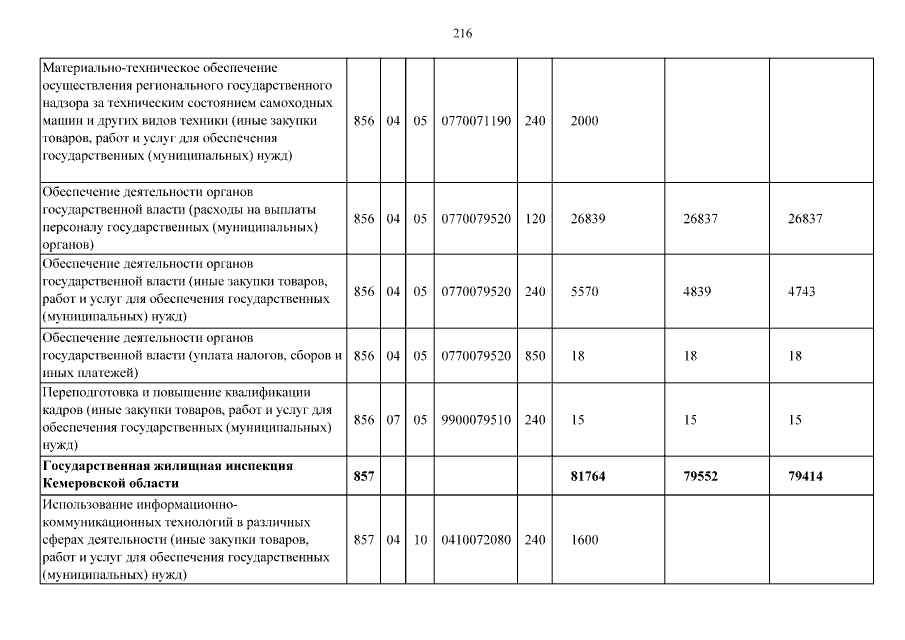 216

| | | | | | | | | |
|---|---|---|---|---|---|---|---|---|
| Материально-техническое обеспечение осуществления регионального государственного надзора за техническим состоянием самоходных машин и других видов техники (иные закупки товаров, работ и услуг для обеспечения государственных (муниципальных) нужд) | 856 | 04 | 05 | 0770071190 | 240 | 2000 | | |
| Обеспечение деятельности органов государственной власти (расходы на выплаты персоналу государственных (муниципальных) органов) | 856 | 04 | 05 | 0770079520 | 120 | 26839 | 26837 | 26837 |
| Обеспечение деятельности органов государственной власти (иные закупки товаров, работ и услуг для обеспечения государственных (муниципальных) нужд) | 856 | 04 | 05 | 0770079520 | 240 | 5570 | 4839 | 4743 |
| Обеспечение деятельности органов государственной власти (уплата налогов, сборов и иных платежей) | 856 | 04 | 05 | 0770079520 | 850 | 18 | 18 | 18 |
| Переподготовка и повышение квалификации кадров (иные закупки товаров, работ и услуг для обеспечения государственных (муниципальных) нужд) | 856 | 07 | 05 | 9900079510 | 240 | 15 | 15 | 15 |
| **Государственная жилищная инспекция Кемеровской области** | **857** | | | | | **81764** | **79552** | **79414** |
| Использование информационно-коммуникационных технологий в различных сферах деятельности (иные закупки товаров, работ и услуг для обеспечения государственных (муниципальных) нужд) | 857 | 04 | 10 | 0410072080 | 240 | 1600 | | |